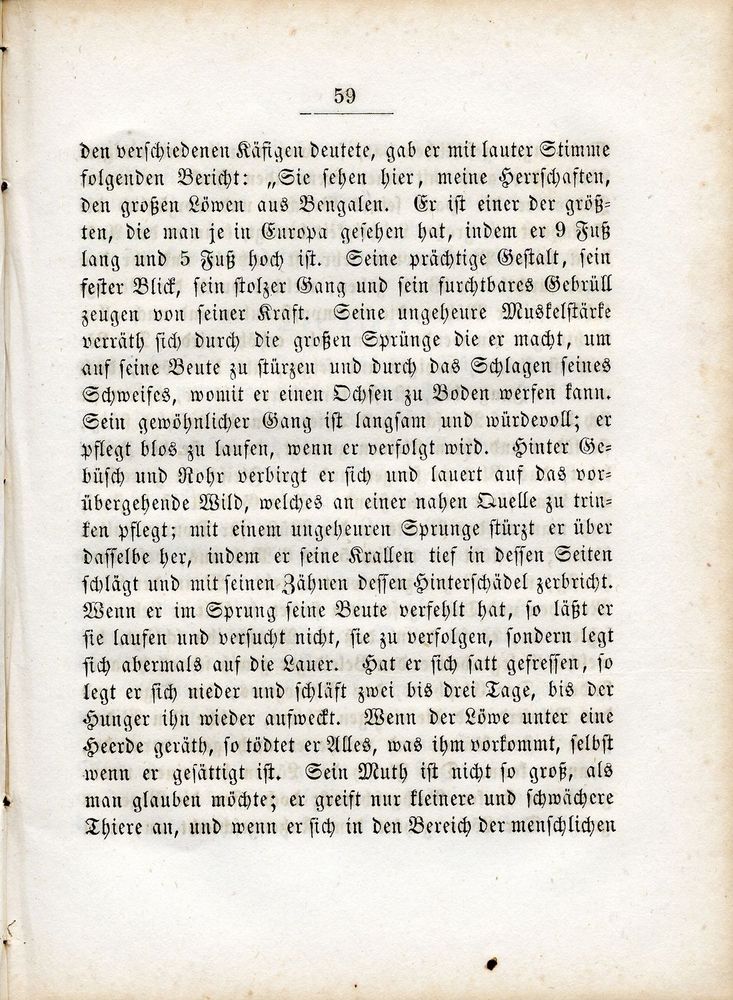 59

den verschiedenen Käfigen deutete, gab er mit lauter Stimme folgenden Bericht: „Sie sehen hier, meine Herrschaften, den großen Löwen aus Bengalen. Er ist einer der größten, die man je in Europa gesehen hat, indem er 9 Fuß lang und 5 Fuß hoch ist. Seine prächtige Gestalt, sein fester Blick, sein stolzer Gang und sein furchtbares Gebrüll zeugen von seiner Kraft. Seine ungeheure Muskelstärke verräth sich durch die großen Sprünge die er macht, um auf seine Beute zu stürzen und durch das Schlagen seines Schweifes, womit er einen Ochsen zu Boden werfen kann. Sein gewöhnlicher Gang ist langsam und würdevoll; er pflegt blos zu laufen, wenn er verfolgt wird. Hinter Gebüsch und Rohr verbirgt er sich und lauert auf das vorübergehende Wild, welches an einer nahen Quelle zu trinken pflegt; mit einem ungeheuren Sprunge stürzt er über dasselbe her, indem er seine Krallen tief in dessen Seiten schlägt und mit seinen Zähnen dessen Hinterschädel zerbricht. Wenn er im Sprung seine Beute verfehlt hat, so läßt er sie laufen und versucht nicht, sie zu verfolgen, sondern legt sich abermals auf die Lauer. Hat er sich satt gefressen, so legt er sich nieder und schläft zwei bis drei Tage, bis der Hunger ihn wieder aufweckt. Wenn der Löwe unter eine Heerde geräth, so tödtet er Alles, was ihm vorkommt, selbst wenn er gesättigt ist. Sein Muth ist nicht so groß, als man glauben möchte; er greift nur kleinere und schwächere Thiere an, und wenn er sich in den Bereich der menschlichen